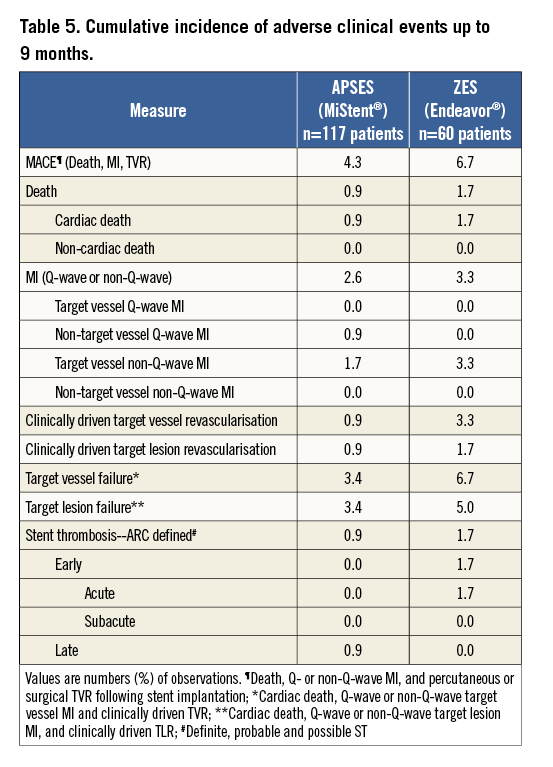 Table 5. Cumulative incidence of adverse clinical events up to 9 months.

| Measure | APSES (MiStent®) n=117 patients | ZES (Endeavor®) n=60 patients |
|---|---|---|
| MACE¶ (Death, MI, TVR) | 4.3 | 6.7 |
| Death | 0.9 | 1.7 |
| Cardiac death | 0.9 | 1.7 |
| Non-cardiac death | 0.0 | 0.0 |
| MI (Q-wave or non-Q-wave) | 2.6 | 3.3 |
| Target vessel Q-wave MI | 0.0 | 0.0 |
| Non-target vessel Q-wave MI | 0.9 | 0.0 |
| Target vessel non-Q-wave MI | 1.7 | 3.3 |
| Non-target vessel non-Q-wave MI | 0.0 | 0.0 |
| Clinically driven target vessel revascularisation | 0.9 | 3.3 |
| Clinically driven target lesion revascularisation | 0.9 | 1.7 |
| Target vessel failure* | 3.4 | 6.7 |
| Target lesion failure** | 3.4 | 5.0 |
| Stent thrombosis--ARC defined# | 0.9 | 1.7 |
| Early | 0.0 | 1.7 |
| Acute | 0.0 | 1.7 |
| Subacute | 0.0 | 0.0 |
| Late | 0.9 | 0.0 |

Values are numbers (%) of observations. ¶Death, Q- or non-Q-wave MI, and percutaneous or surgical TVR following stent implantation; *Cardiac death, Q-wave or non-Q-wave target vessel MI and clinically driven TVR; **Cardiac death, Q-wave or non-Q-wave target lesion MI, and clinically driven TLR; #Definite, probable and possible ST